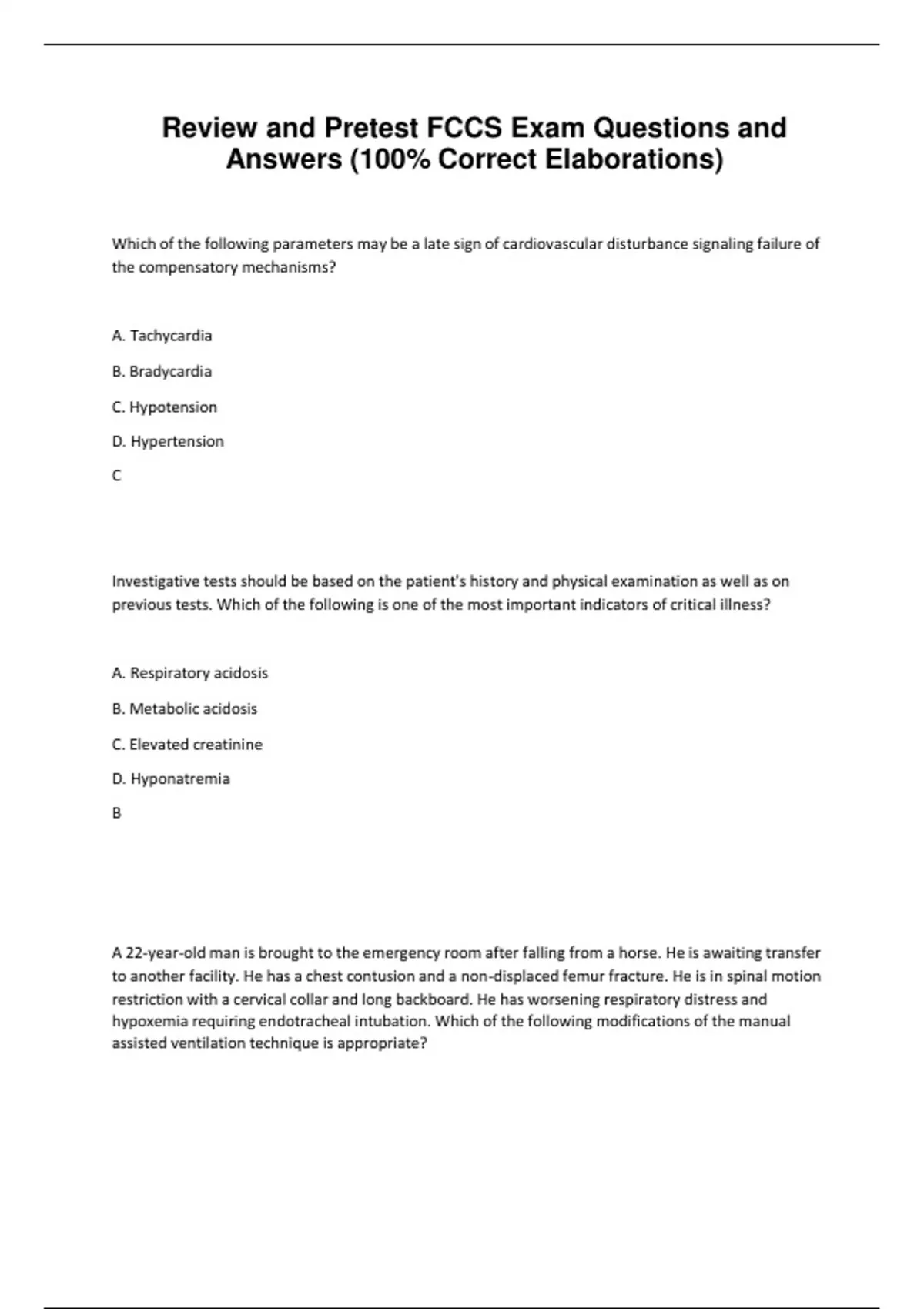 Review and Pretest FCCS Exam Questions and Answers (100% Correct Elaborations)

Which of the following parameters may be a late sign of cardiovascular disturbance signaling failure of the compensatory mechanisms?

A. Tachycardia

B. Bradycardia

C. Hypotension

D. Hypertension

C

Investigative tests should be based on the patient's history and physical examination as well as on previous tests. Which of the following is one of the most important indicators of critical illness?

A. Respiratory acidosis

B. Metabolic acidosis

C. Elevated creatinine

D. Hyponatremia

B

A 22-year-old man is brought to the emergency room after falling from a horse. He is awaiting transfer to another facility. He has a chest contusion and a non-displaced femur fracture. He is in spinal motion restriction with a cervical collar and long backboard. He has worsening respiratory distress and hypoxemia requiring endotracheal intubation. Which of the following modifications of the manual assisted ventilation technique is appropriate?